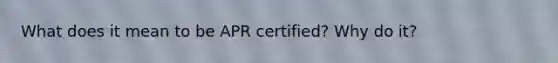 What does it mean to be APR certified? Why do it?